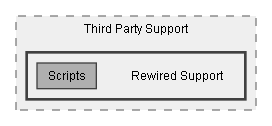 Third Party Support

Scripts

Rewired Support